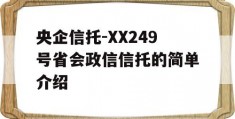 央企信托-XX249号省会政信信托的简单介绍